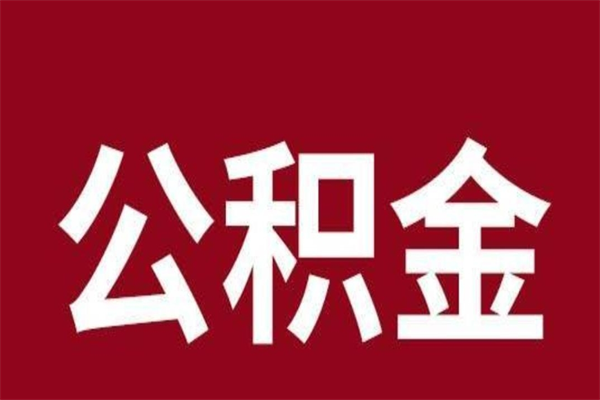 公积金